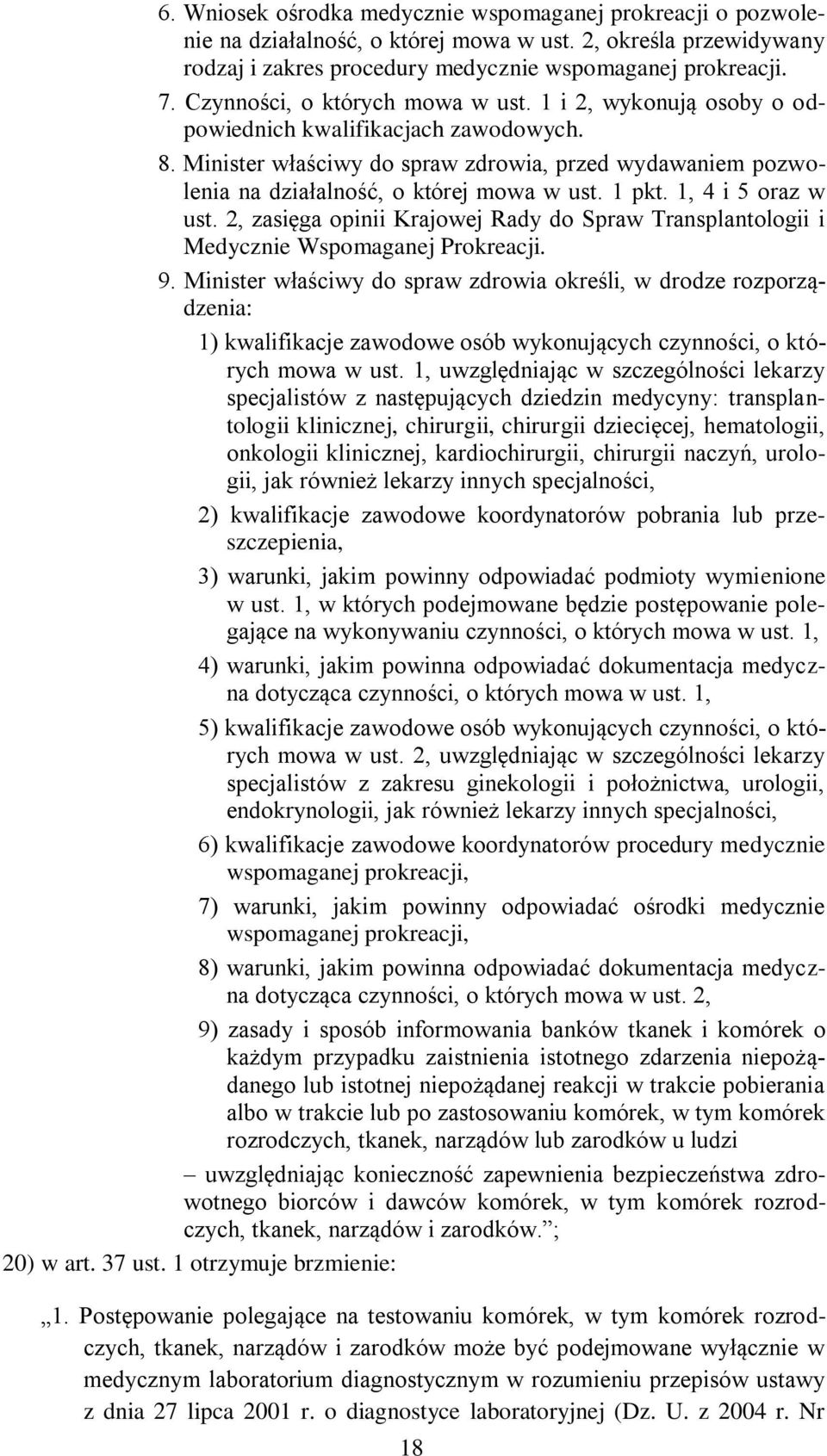 6. Wniosek ośrodka medycznie wspomaganej prokreacji o pozwolenie na działalność, o której mowa w ust. 2, określa przewidywany rodzaj i zakres procedury medycznie wspomaganej prokreacji.

7. Czynności, o których mowa w ust. 1 i 2, wykonują osoby o odpowiednich kwalifikacjach zawodowych.

8. Minister właściwy do spraw zdrowia, przed wydawaniem pozwolenia na działalność, o której mowa w ust. 1 pkt. 1, 4 i 5 oraz w ust. 2, zasięga opinii Krajowej Rady do Spraw Transplantologii i Medycznie Wspomaganej Prokreacji.

9. Minister właściwy do spraw zdrowia określi, w drodze rozporządzenia:

1) kwalifikacje zawodowe osób wykonujących czynności, o których mowa w ust. 1, uwzględniając w szczególności lekarzy specjalistów z następujących dziedzin medycyny: transplantologii klinicznej, chirurgii, chirurgii dziecięcej, hematologii, onkologii klinicznej, kardiochirurgii, chirurgii naczyń, urologii, jak również lekarzy innych specjalności,

2) kwalifikacje zawodowe koordynatorów pobrania lub przeszczepienia,

3) warunki, jakim powinny odpowiadać podmioty wymienione w ust. 1, w których podejmowane będzie postępowanie polegające na wykonywaniu czynności, o których mowa w ust. 1,

4) warunki, jakim powinna odpowiadać dokumentacja medyczna dotycząca czynności, o których mowa w ust. 1,

5) kwalifikacje zawodowe osób wykonujących czynności, o których mowa w ust. 2, uwzględniając w szczególności lekarzy specjalistów z zakresu ginekologii i położnictwa, urologii, endokrynologii, jak również lekarzy innych specjalności,

6) kwalifikacje zawodowe koordynatorów procedury medycznie wspomaganej prokreacji,

7) warunki, jakim powinny odpowiadać ośrodki medycznie wspomaganej prokreacji,

8) warunki, jakim powinna odpowiadać dokumentacja medyczna dotycząca czynności, o których mowa w ust. 2,

9) zasady i sposób informowania banków tkanek i komórek o każdym przypadku zaistnienia istotnego zdarzenia niepożądanego lub istotnej niepożądanej reakcji w trakcie pobierania albo w trakcie lub po zastosowaniu komórek, w tym komórek rozrodczych, tkanek, narządów lub zarodków u ludzi

– uwzględniając konieczność zapewnienia bezpieczeństwa zdrowotnego biorców i dawców komórek, w tym komórek rozrodczych, tkanek, narządów i zarodków.”;

20) w art. 37 ust. 1 otrzymuje brzmienie:

„1. Postępowanie polegające na testowaniu komórek, w tym komórek rozrodczych, tkanek, narządów i zarodków może być podejmowane wyłącznie w medycznym laboratorium diagnostycznym w rozumieniu przepisów ustawy z dnia 27 lipca 2001 r. o diagnostyce laboratoryjnej (Dz. U. z 2004 r. Nr

18